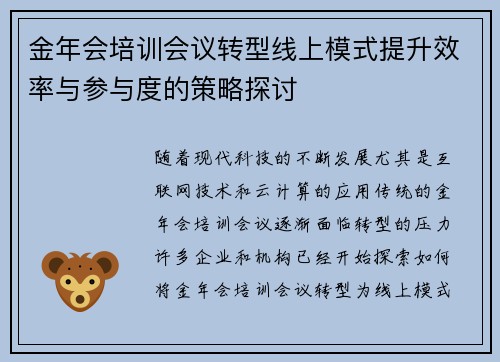 金年会培训会议转型线上模式提升效率与参与度的策略探讨

随着现代科技的不断发展尤其是互联网技术和云计算的应用传统的金年会培训会议逐渐面临转型的压力许多企业和机构已经开始探索如何将金年会培训会议转型为线上模式